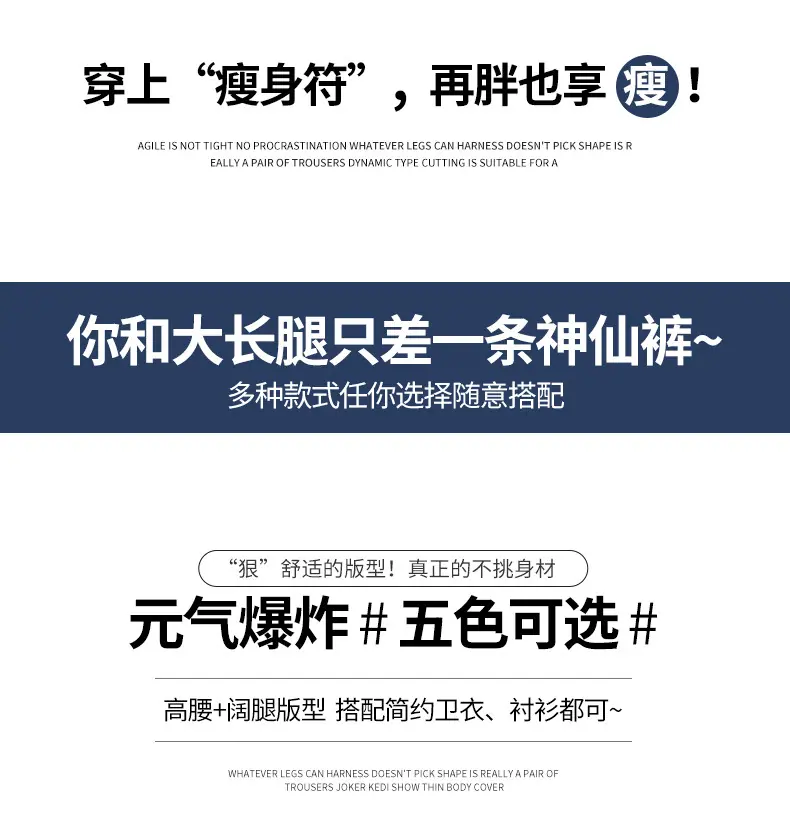 穿上“瘦身符”，再胖也享瘦！

AGILE IS NOT TIGHT NO PROCRASTINATION WHATEVER LEGS CAN HARNESS DOESN'T PICK SHAPE IS REALLY A PAIR OF TROUSERS DYNAMIC TYPE CUTTING IS SUITABLE FOR A

你和大长腿只差一条神仙裤~

多种款式任你选择随意搭配

“狠”舒适的版型！真正的不挑身材

元气爆炸＃五色可选＃

高腰+阔腿版型 搭配简约卫衣、衬衫都可~

WHATEVER LEGS CAN HARNESS DOESN'T PICK SHAPE IS REALLY A PAIR OF TROUSERS JOKER KEDI SHOW THIN BODY COVER